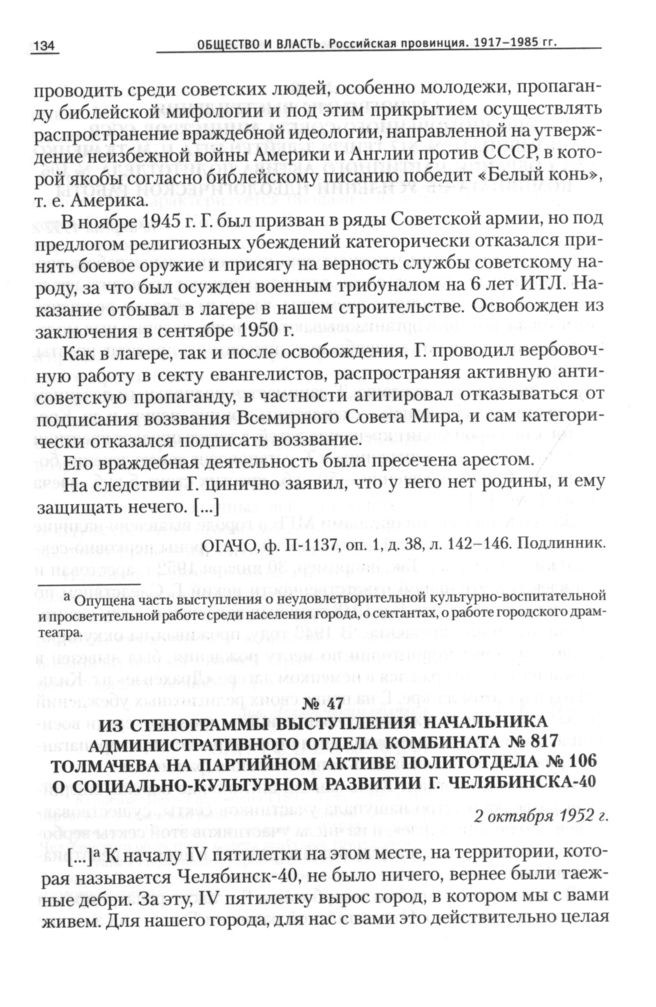 134 ОБЩЕСТВО И ВЛАСТЬ. Российская провинция. 1917–1985 гг.

проводить среди советских людей, особенно молодежи, пропаганду библейской мифологии и под этим прикрытием осуществлять распространение враждебной идеологии, направленной на утверждение неизбежной войны Америки и Англии против СССР, в которой якобы согласно библейскому писанию победит «Белый конь», т. е. Америка.

В ноябре 1945 г. Г. был призван в ряды Советской армии, но под предлогом религиозных убеждений категорически отказался принять боевое оружие и присягу на верность службы советскому народу, за что был осужден военным трибуналом на 6 лет ИТЛ. Наказание отбывал в лагере в нашем строительстве. Освобожден из заключения в сентябре 1950 г.

Как в лагере, так и после освобождения, Г. проводил вербовочную работу в секту евангелистов, распространяя активную антисоветскую пропаганду, в частности агитировал отказываться от подписания воззвания Всемирного Совета Мира, и сам категорически отказался подписать воззвание.

Его враждебная деятельность была пресечена арестом.

На следствии Г. цинично заявил, что у него нет родины, и ему защищать нечего. [...]

ОГАЧО, ф. П-1137, оп. 1, д. 38, л. 142–146. Подлинник.

а Опущена часть выступления о неудовлетворительной культурно-воспитательной и просветительной работе среди населения города, о сектантах, о работе городского драмтеатра.

№ 47
ИЗ СТЕНОГРАММЫ ВЫСТУПЛЕНИЯ НАЧАЛЬНИКА АДМИНИСТРАТИВНОГО ОТДЕЛА КОМБИНАТА № 817 ТОЛМАЧЕВА НА ПАРТИЙНОМ АКТИВЕ ПОЛИТОТДЕЛА № 106 О СОЦИАЛЬНО-КУЛЬТУРНОМ РАЗВИТИИ Г. ЧЕЛЯБИНСКА-40

2 октября 1952 г.

[...]а К началу IV пятилетки на этом месте, на территории, которая называется Челябинск-40, не было ничего, вернее были таежные дебри. За эту, IV пятилетку вырос город, в котором мы с вами живем. Для нашего города, для нас с вами это действительно целая